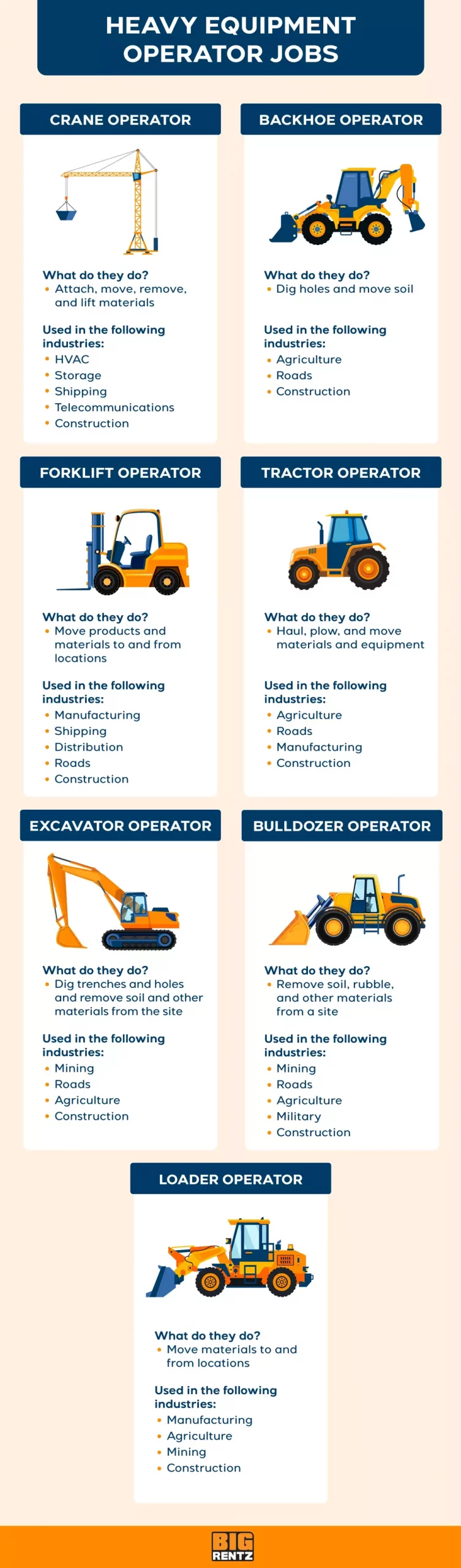 HEAVY EQUIPMENT OPERATOR JOBS

CRANE OPERATOR

What do they do?
• Attach, move, remove, and lift materials

Used in the following industries:
• HVAC
• Storage
• Shipping
• Telecommunications
• Construction

BACKHOE OPERATOR

What do they do?
• Dig holes and move soil

Used in the following industries:
• Agriculture
• Roads
• Construction

FORKLIFT OPERATOR

What do they do?
• Move products and materials to and from locations

Used in the following industries:
• Manufacturing
• Shipping
• Distribution
• Roads
• Construction

TRACTOR OPERATOR

What do they do?
• Haul, plow, and move materials and equipment

Used in the following industries:
• Agriculture
• Roads
• Manufacturing
• Construction

EXCAVATOR OPERATOR

What do they do?
• Dig trenches and holes and remove soil and other materials from the site

Used in the following industries:
• Mining
• Roads
• Agriculture
• Construction

BULLDOZER OPERATOR

What do they do?
• Remove soil, rubble, and other materials from a site

Used in the following industries:
• Mining
• Roads
• Agriculture
• Military
• Construction

LOADER OPERATOR

What do they do?
• Move materials to and from locations

Used in the following industries:
• Manufacturing
• Agriculture
• Mining
• Construction

BIG RENTZ